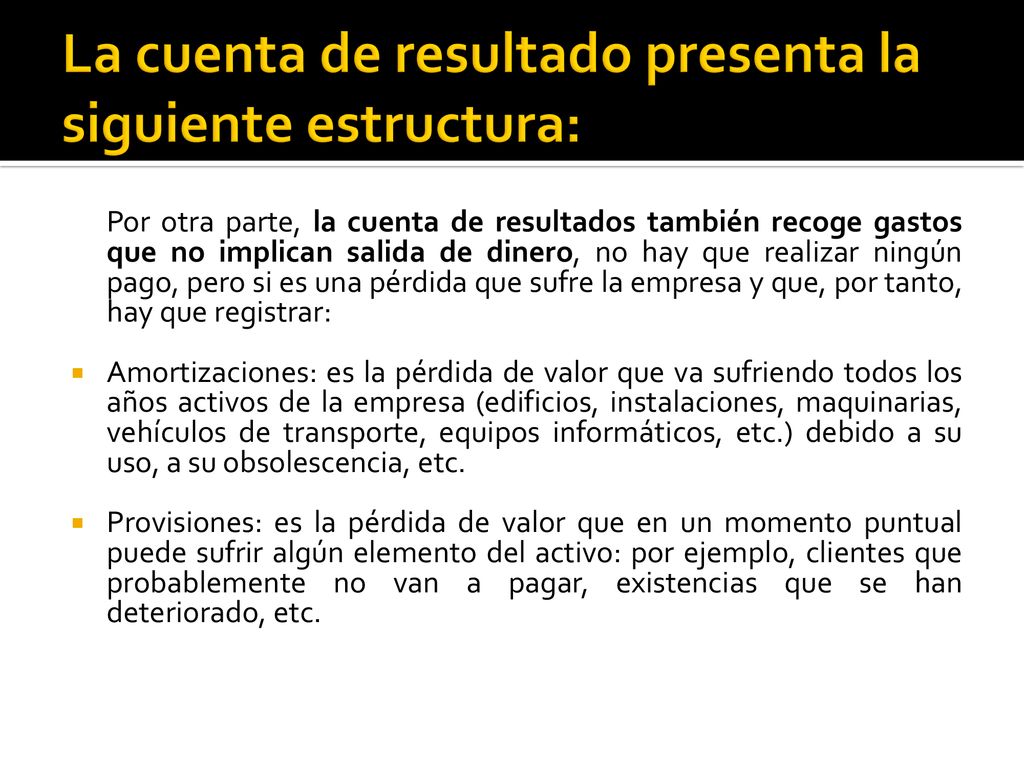 La cuenta de resultado presenta la siguiente estructura:

Por otra parte, la cuenta de resultados también recoge gastos que no implican salida de dinero, no hay que realizar ningún pago, pero si es una pérdida que sufre la empresa y que, por tanto, hay que registrar:

Amortizaciones: es la pérdida de valor que va sufriendo todos los años activos de la empresa (edificios, instalaciones, maquinarias, vehículos de transporte, equipos informáticos, etc.) debido a su uso, a su obsolescencia, etc.

Provisiones: es la pérdida de valor que en un momento puntual puede sufrir algún elemento del activo: por ejemplo, clientes que probablemente no van a pagar, existencias que se han deteriorado, etc.